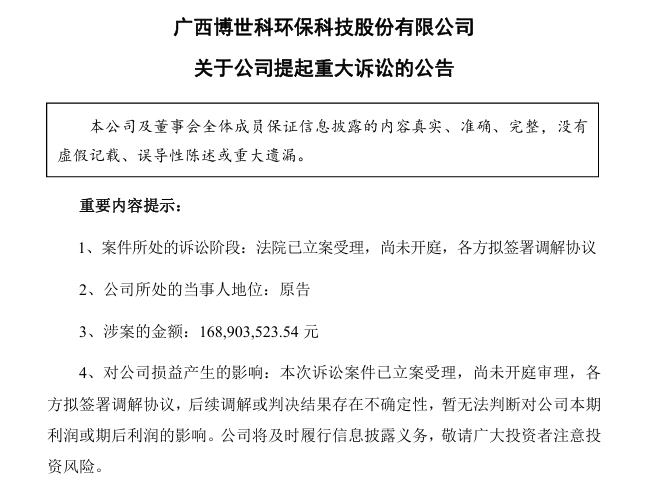 广西博世科环保科技股份有限公司

关于公司提起重大诉讼的公告

本公司及董事会全体成员保证信息披露的内容真实、准确、完整，没有虚假记载、误导性陈述或重大遗漏。

重要内容提示：

1、案件所处的诉讼阶段：法院已立案受理，尚未开庭，各方拟签署调解协议

2、公司所处的当事人地位：原告

3、涉案的金额：168,903,523.54 元

4、对公司损益产生的影响：本次诉讼案件已立案受理，尚未开庭审理，各方拟签署调解协议，后续调解或判决结果存在不确定性，暂无法判断对公司本期利润或期后利润的影响。公司将及时履行信息披露义务，敬请广大投资者注意投资风险。